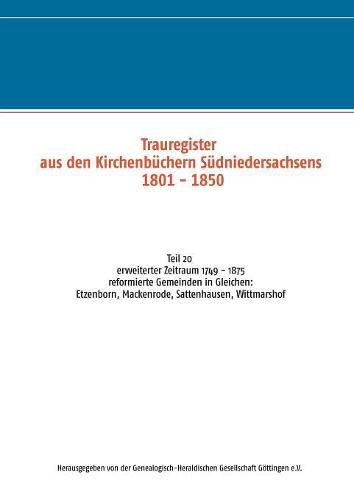 Trauregister
aus den Kirchenbüchern Südniedersachsens
1801 - 1850

Teil 20
erweiterter Zeitraum 1749 - 1875
reformierte Gemeinden in Gleichen:
Etzenborn, Mackenrode, Sattenhausen, Wittmarshof

Herausgegeben von der Genealogisch-Heraldischen Gesellschaft Göttingen e.V.